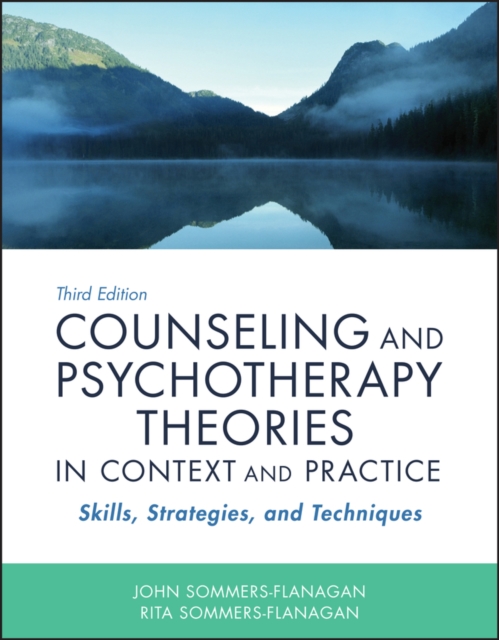 Third Edition

COUNSELING AND PSYCHOTHERAPY THEORIES IN CONTEXT AND PRACTICE

Skills, Strategies, and Techniques

JOHN SOMMERS-FLANAGAN
RITA SOMMERS-FLANAGAN